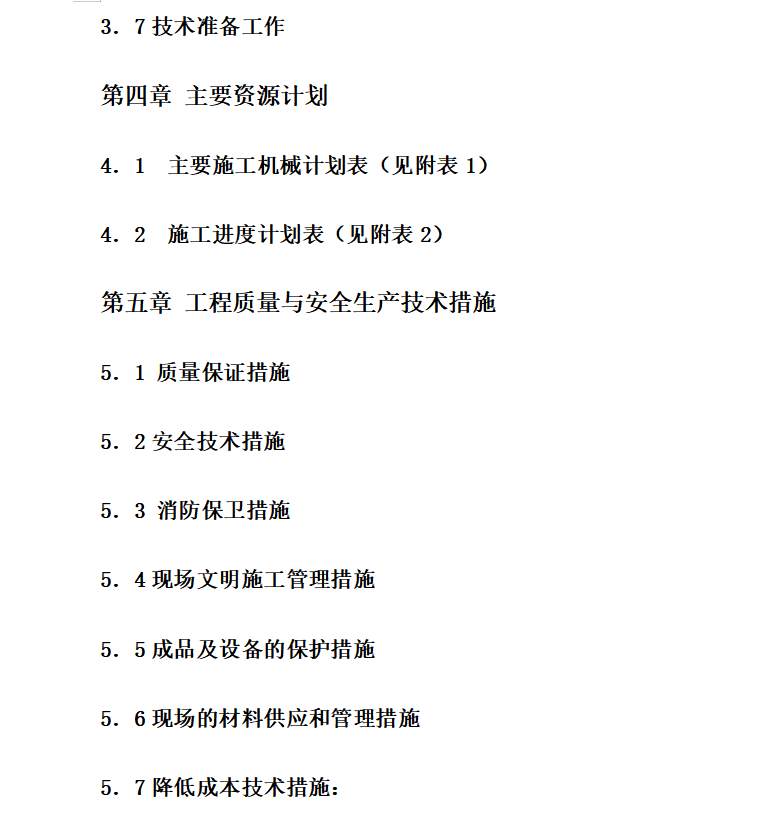 3．7 技术准备工作

第四章 主要资源计划

4．1 主要施工机械计划表（见附表 1）

4．2 施工进度计划表（见附表 2）

第五章 工程质量与安全生产技术措施

5．1 质量保证措施

5．2 安全技术措施

5．3 消防保卫措施

5．4 现场文明施工管理措施

5．5 成品及设备的保护措施

5．6 现场的材料供应和管理措施

5．7 降低成本技术措施：